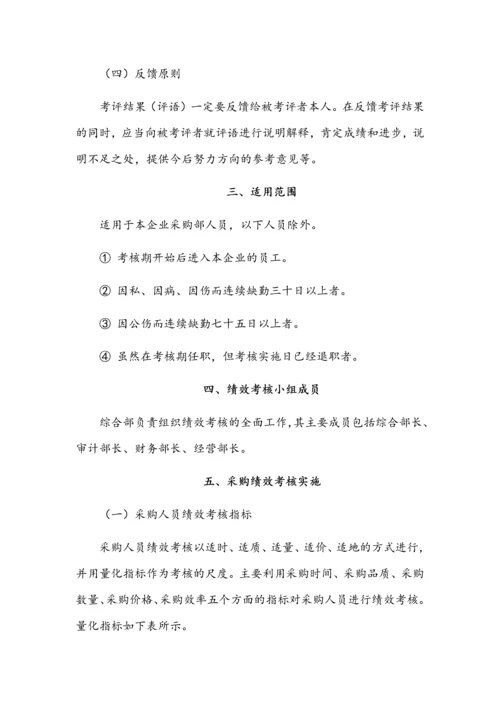 （四）反馈原则

考评结果（评语）一定要反馈给被考评者本人。在反馈考评结果的同时，应当向被考评者就评语进行说明解释，肯定成绩和进步，说明不足之处，提供今后努力方向的参考意见等。

三、适用范围

适用于本企业采购部人员，以下人员除外。

① 考核期开始后进入本企业的员工。

② 因私、因病、因伤而连续缺勤三十日以上者。

③ 因公伤而连续缺勤七十五日以上者。

④ 虽然在考核期任职，但考核实施日已经退职者。

四、绩效考核小组成员

综合部负责组织绩效考核的全面工作，其主要成员包括综合部长、审计部长、财务部长、经营部长。

五、采购绩效考核实施

（一）采购人员绩效考核指标

采购人员绩效考核以适时、适质、适量、适价、适地的方式进行，并用量化指标作为考核的尺度。主要利用采购时间、采购品质、采购数量、采购价格、采购效率五个方面的指标对采购人员进行绩效考核。量化指标如下表所示。